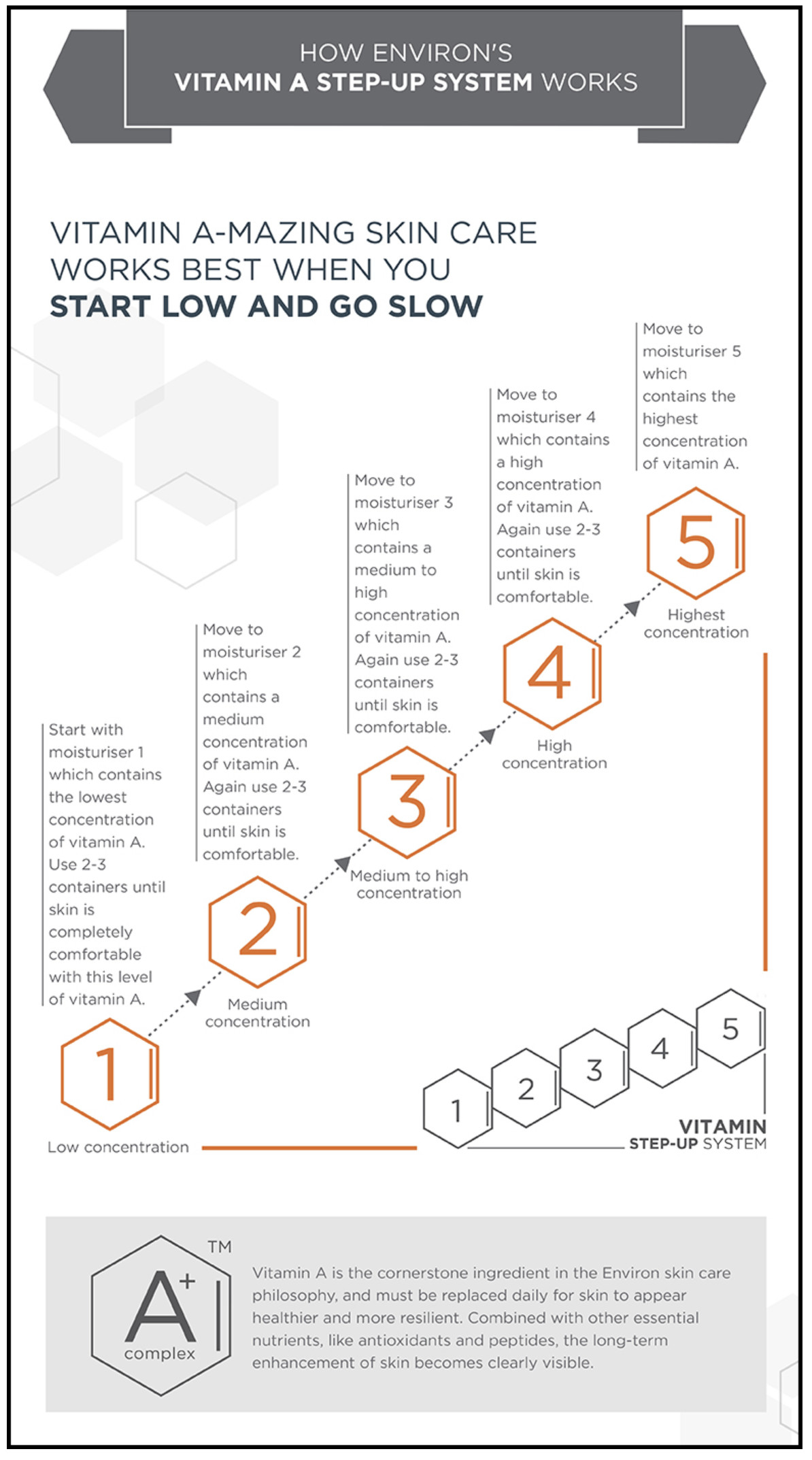 HOW ENVIRON'S
VITAMIN A STEP-UP SYSTEM WORKS

VITAMIN A-MAZING SKIN CARE WORKS BEST WHEN YOU START LOW AND GO SLOW

Start with moisturiser 1 which contains the lowest concentration of vitamin A. Use 2-3 containers until skin is completely comfortable with this level of vitamin A.

1

Low concentration

Move to moisturiser 2 which contains a medium concentration of vitamin A. Again use 2-3 containers until skin is comfortable.

2

Medium concentration

Move to moisturiser 3 which contains a medium to high concentration of vitamin A. Again use 2-3 containers until skin is comfortable.

3

Medium to high concentration

Move to moisturiser 4 which contains a high concentration of vitamin A. Again use 2-3 containers until skin is comfortable.

4

High concentration

Move to moisturiser 5 which contains the highest concentration of vitamin A.

5

Highest concentration

1 2 3 4 5

VITAMIN STEP-UP SYSTEM

A+ complex TM

Vitamin A is the cornerstone ingredient in the Environ skin care philosophy, and must be replaced daily for skin to appear healthier and more resilient. Combined with other essential nutrients, like antioxidants and peptides, the long-term enhancement of skin becomes clearly visible.